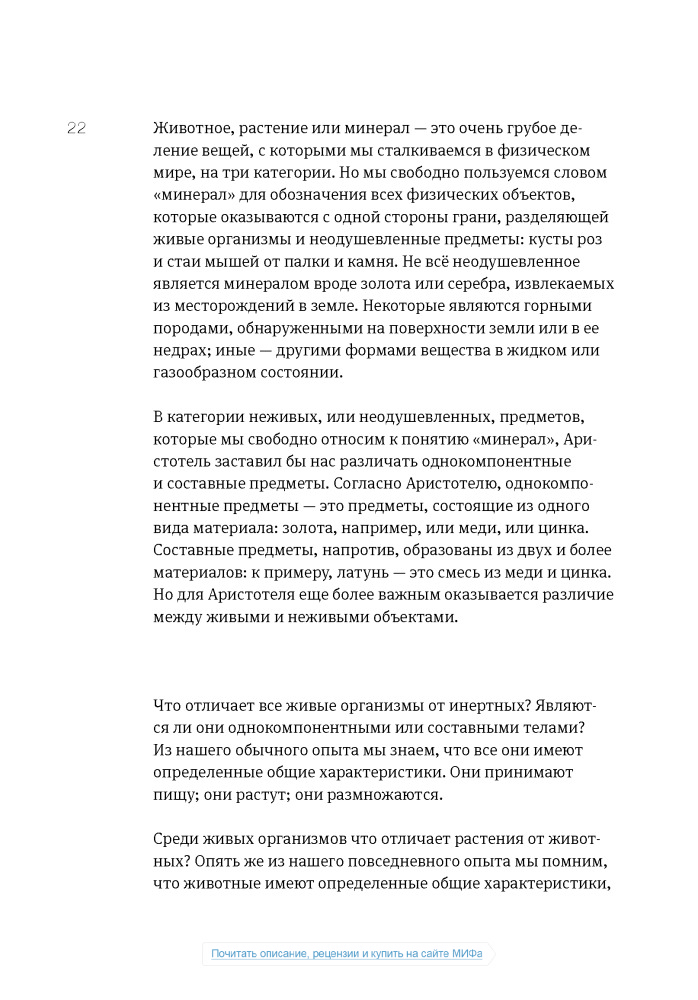 22

Животное, растение или минерал — это очень грубое деление вещей, с которыми мы сталкиваемся в физическом мире, на три категории. Но мы свободно пользуемся словом «минерал» для обозначения всех физических объектов, которые оказываются с одной стороны грани, разделяющей живые организмы и неодушевленные предметы: кусты роз и стаи мышей от палки и камня. Не всё неодушевленное является минералом вроде золота или серебра, извлекаемых из месторождений в земле. Некоторые являются горными породами, обнаруженными на поверхности земли или в ее недрах; иные — другими формами вещества в жидком или газообразном состоянии.

В категории неживых, или неодушевленных, предметов, которые мы свободно относим к понятию «минерал», Аристотель заставил бы нас различать однокомпонентные и составные предметы. Согласно Аристотелю, однокомпонентные предметы — это предметы, состоящие из одного вида материала: золота, например, или меди, или цинка. Составные предметы, напротив, образованы из двух и более материалов: к примеру, латунь — это смесь из меди и цинка. Но для Аристотеля еще более важным оказывается различие между живыми и неживыми объектами.

Что отличает все живые организмы от инертных? Являются ли они однокомпонентными или составными телами? Из нашего обычного опыта мы знаем, что все они имеют определенные общие характеристики. Они принимают пищу; они растут; они размножаются.

Среди живых организмов что отличает растения от животных? Опять же из нашего повседневного опыта мы помним, что животные имеют определенные общие характеристики,

Почитать описание, рецензии и купить на сайте МИФа